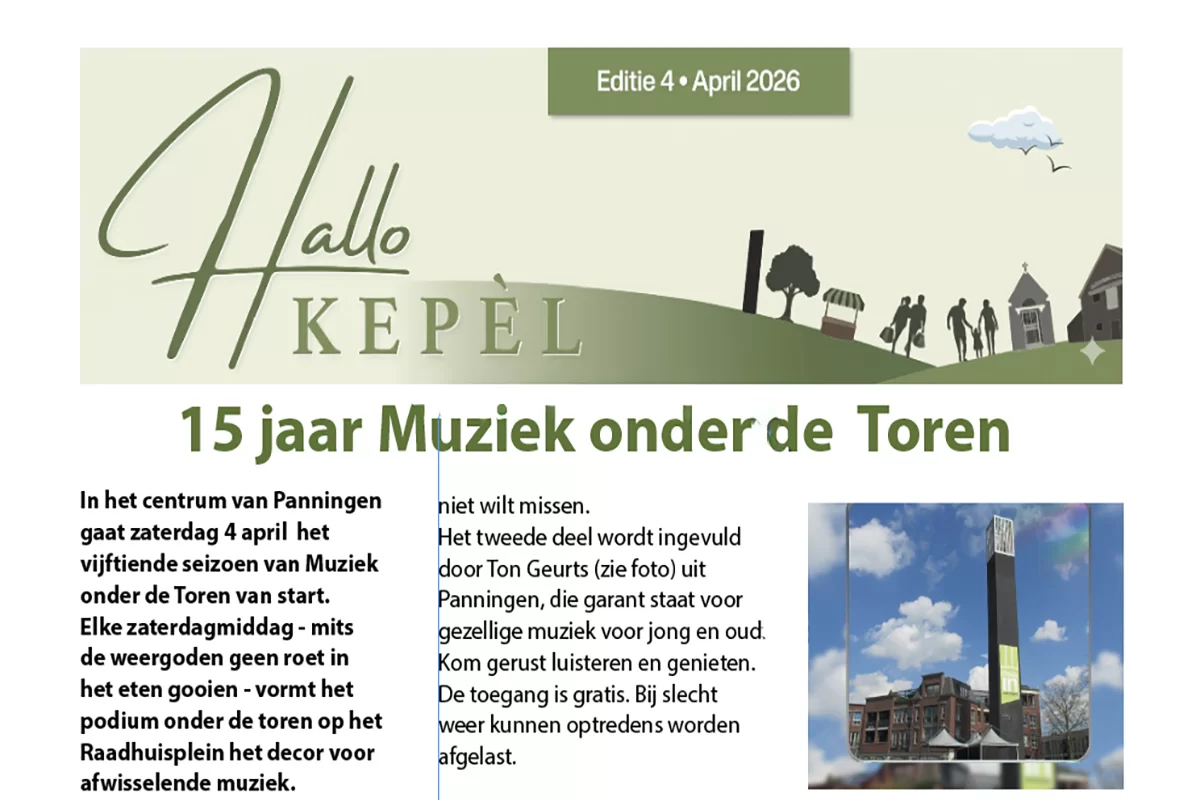 Editie 4 • April 2026

Hallo
KEPÈL

15 jaar Muziek onder de Toren

In het centrum van Panningen gaat zaterdag 4 april het vijftiende seizoen van Muziek onder de Toren van start. Elke zaterdagmiddag - mits de weergoden geen roet in het eten gooien - vormt het podium onder de toren op het Raadhuisplein het decor voor afwisselende muziek.

niet wilt missen.
Het tweede deel wordt ingevuld door Ton Geurts (zie foto) uit Panningen, die garant staat voor gezellige muziek voor jong en oud.
Kom gerust luisteren en genieten.
De toegang is gratis. Bij slecht weer kunnen optredens worden afgelast.